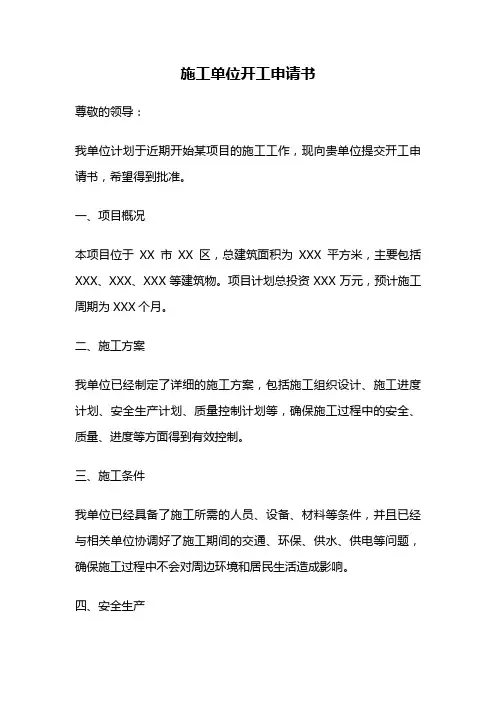 施工单位开工申请书

尊敬的领导：

我单位计划于近期开始某项目的施工工作，现向贵单位提交开工申请书，希望得到批准。

一、项目概况

本项目位于 XX 市 XX 区，总建筑面积为 XXX 平方米，主要包括 XXX、XXX、XXX 等建筑物。项目计划总投资 XXX 万元，预计施工周期为 XXX 个月。

二、施工方案

我单位已经制定了详细的施工方案，包括施工组织设计、施工进度计划、安全生产计划、质量控制计划等，确保施工过程中的安全、质量、进度等方面得到有效控制。

三、施工条件

我单位已经具备了施工所需的人员、设备、材料等条件，并且已经与相关单位协调好了施工期间的交通、环保、供水、供电等问题，确保施工过程中不会对周边环境和居民生活造成影响。

四、安全生产